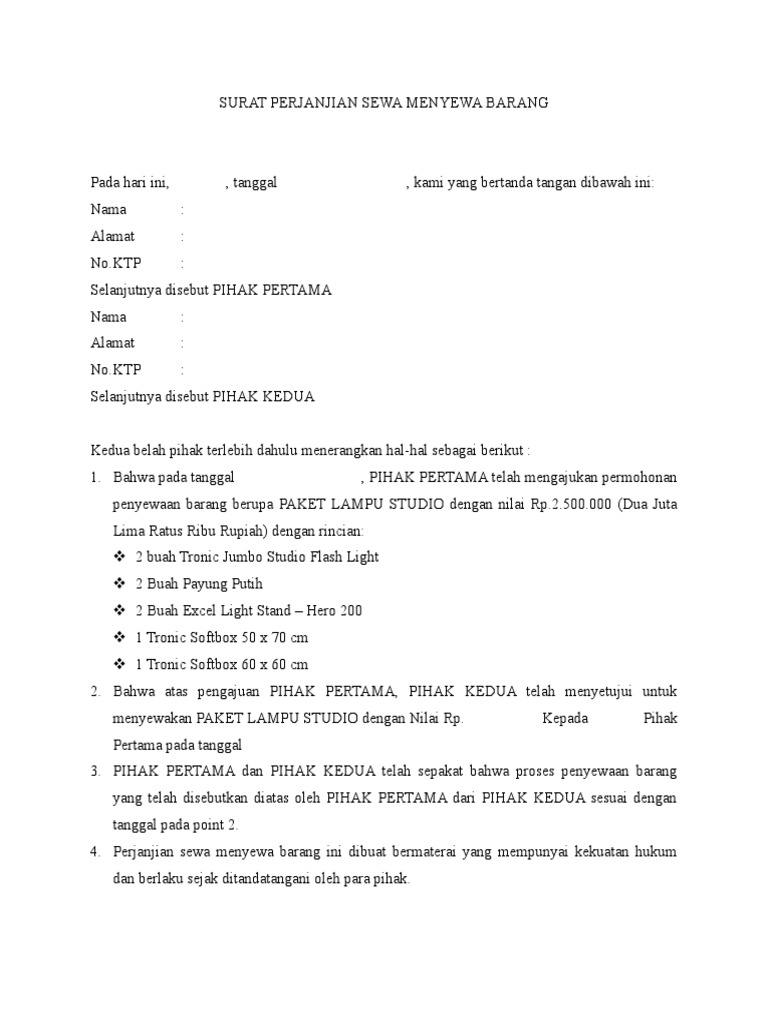 SURAT PERJANJIAN SEWA MENYEWA BARANG

Pada hari ini, , tanggal , kami yang bertanda tangan dibawah ini:
Nama :
Alamat :
No.KTP :
Selanjutnya disebut PIHAK PERTAMA
Nama :
Alamat :
No.KTP :
Selanjutnya disebut PIHAK KEDUA

Kedua belah pihak terlebih dahulu menerangkan hal-hal sebagai berikut :
1. Bahwa pada tanggal , PIHAK PERTAMA telah mengajukan permohonan penyewaan barang berupa PAKET LAMPU STUDIO dengan nilai Rp.2.500.000 (Dua Juta Lima Ratus Ribu Rupiah) dengan rincian:
❖ 2 buah Tronic Jumbo Studio Flash Light
❖ 2 Buah Payung Putih
❖ 2 Buah Excel Light Stand – Hero 200
❖ 1 Tronic Softbox 50 x 70 cm
❖ 1 Tronic Softbox 60 x 60 cm
2. Bahwa atas pengajuan PIHAK PERTAMA, PIHAK KEDUA telah menyetujui untuk menyewakan PAKET LAMPU STUDIO dengan Nilai Rp. Kepada Pihak Pertama pada tanggal
3. PIHAK PERTAMA dan PIHAK KEDUA telah sepakat bahwa proses penyewaan barang yang telah disebutkan diatas oleh PIHAK PERTAMA dari PIHAK KEDUA sesuai dengan tanggal pada point 2.
4. Perjanjian sewa menyewa barang ini dibuat bermaterai yang mempunyai kekuatan hukum dan berlaku sejak ditandatangani oleh para pihak.